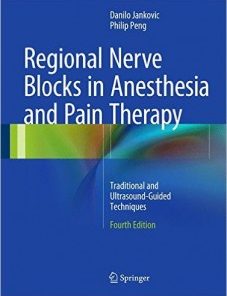 Danilo Jankovic
Philip Peng

Regional Nerve Blocks in Anesthesia and Pain Therapy

Traditional and Ultrasound-Guided Techniques

Fourth Edition

Springer